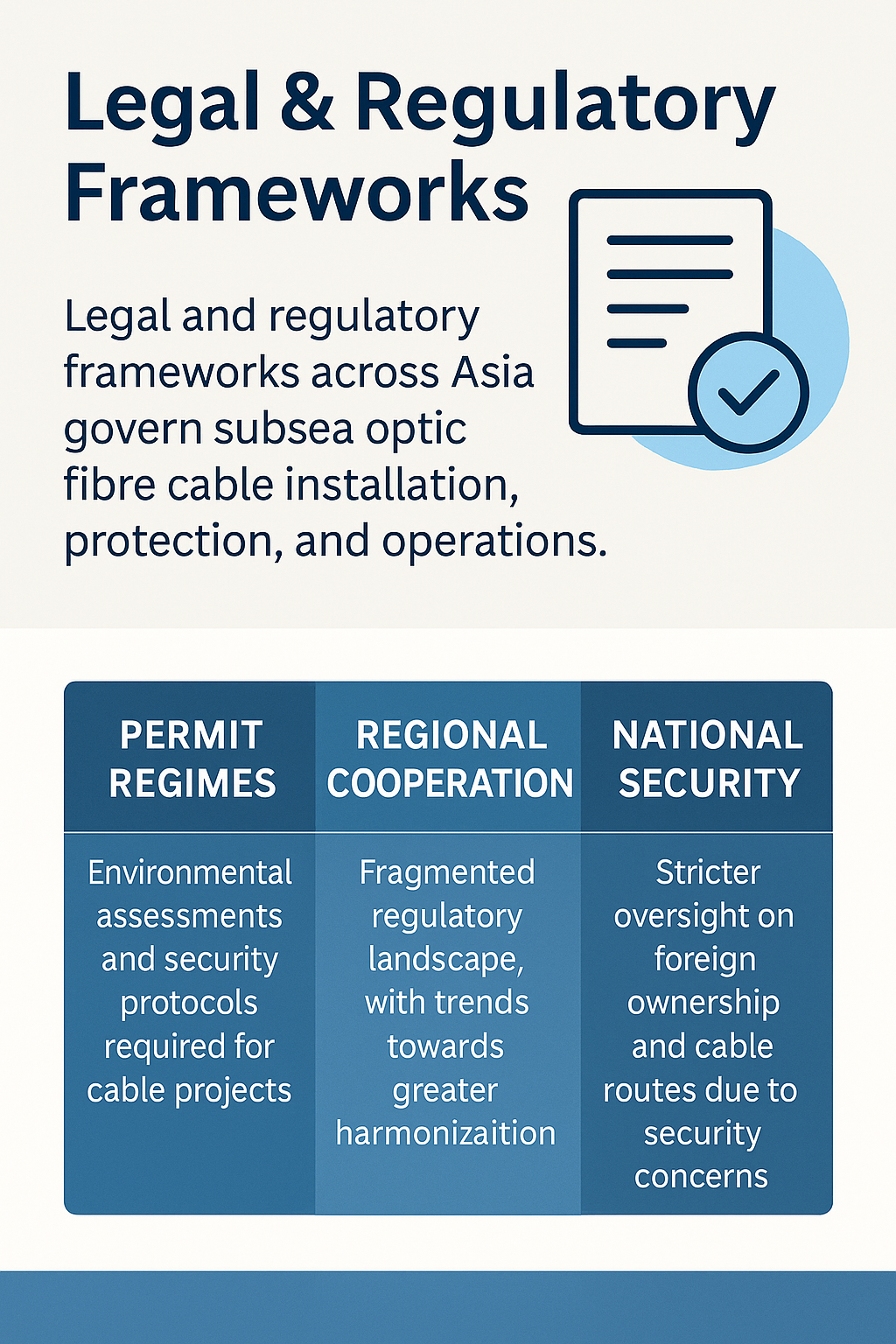 Legal & Regulatory Frameworks

Legal and regulatory frameworks across Asia govern subsea optic fibre cable installation, protection, and operations.

| PERMIT REGIMES | REGIONAL COOPERATION | NATIONAL SECURITY |
|---|---|---|
| Environmental assessments and security protocols required for cable projects | Fragmented regulatory landscape, with trends towards greater harmonizaition | Stricter oversight on foreign ownership and cable routes due to security concerns |